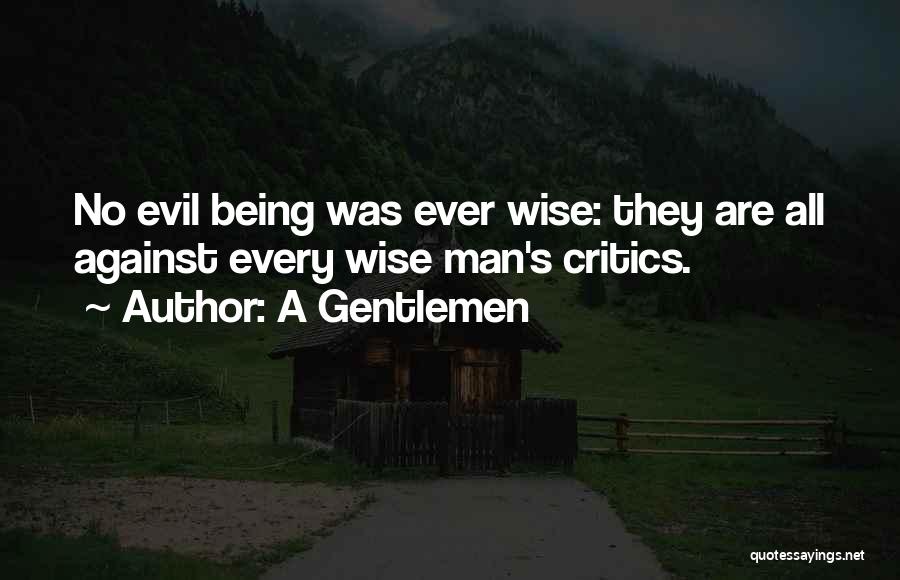 No evil being was ever wise: they are all against every wise man's critics.
~ Author: A Gentlemen

quotessayings.net